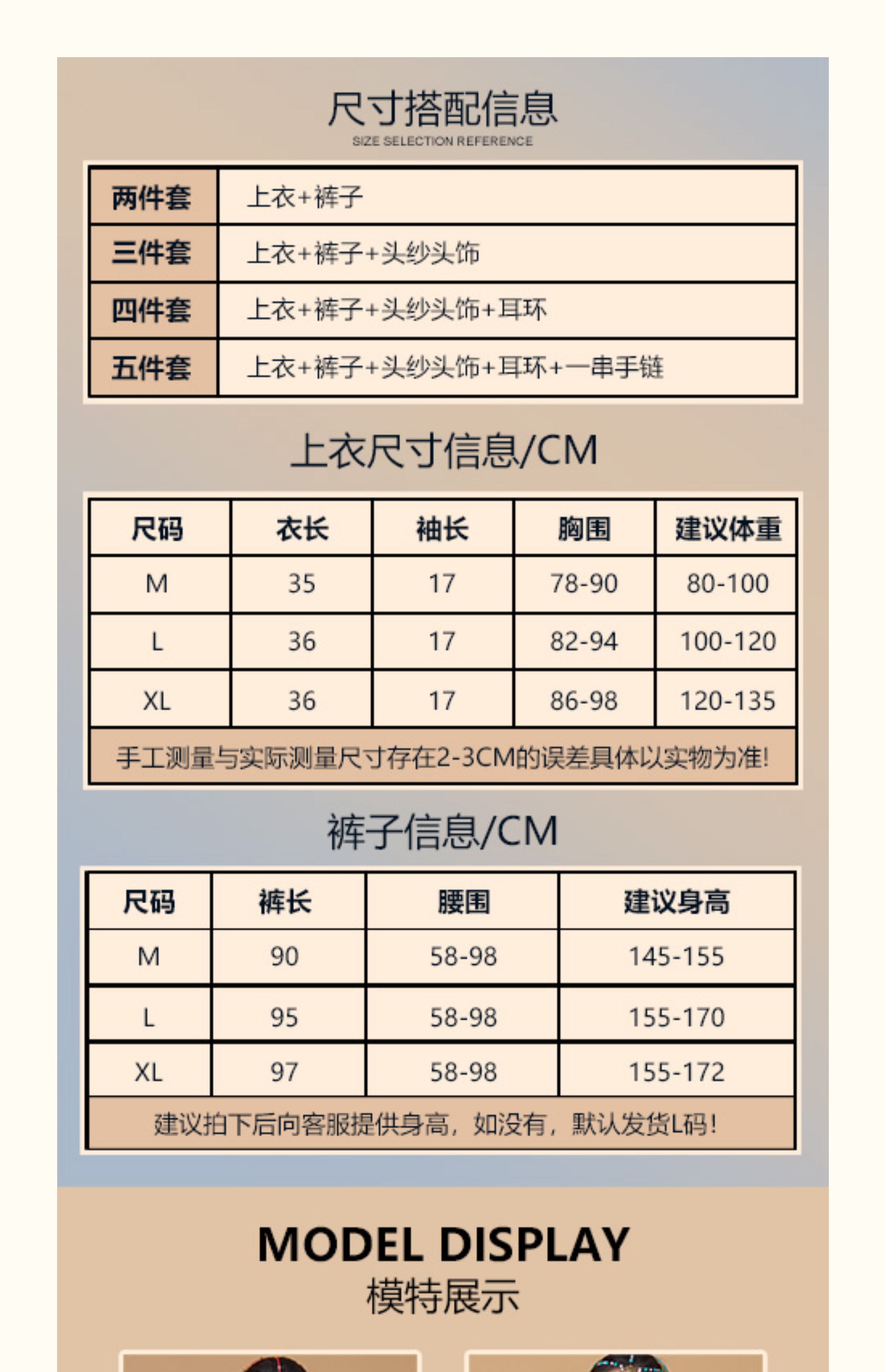 尺寸搭配信息
SIZE SELECTION REFERENCE

| 两件套 | 上衣+裤子 |
|---|---|
| 三件套 | 上衣+裤子+头纱头饰 |
| 四件套 | 上衣+裤子+头纱头饰+耳环 |
| 五件套 | 上衣+裤子+头纱头饰+耳环+一串手链 |

上衣尺寸信息/CM

| 尺码 | 衣长 | 袖长 | 胸围 | 建议体重 |
|---|---|---|---|---|
| M | 35 | 17 | 78-90 | 80-100 |
| L | 36 | 17 | 82-94 | 100-120 |
| XL | 36 | 17 | 86-98 | 120-135 |

手工测量与实际测量尺寸存在2-3CM的误差具体以实物为准!

裤子信息/CM

| 尺码 | 裤长 | 腰围 | 建议身高 |
|---|---|---|---|
| M | 90 | 58-98 | 145-155 |
| L | 95 | 58-98 | 155-170 |
| XL | 97 | 58-98 | 155-172 |

建议拍下后向客服提供身高，如没有，默认发货L码!

MODEL DISPLAY
模特展示